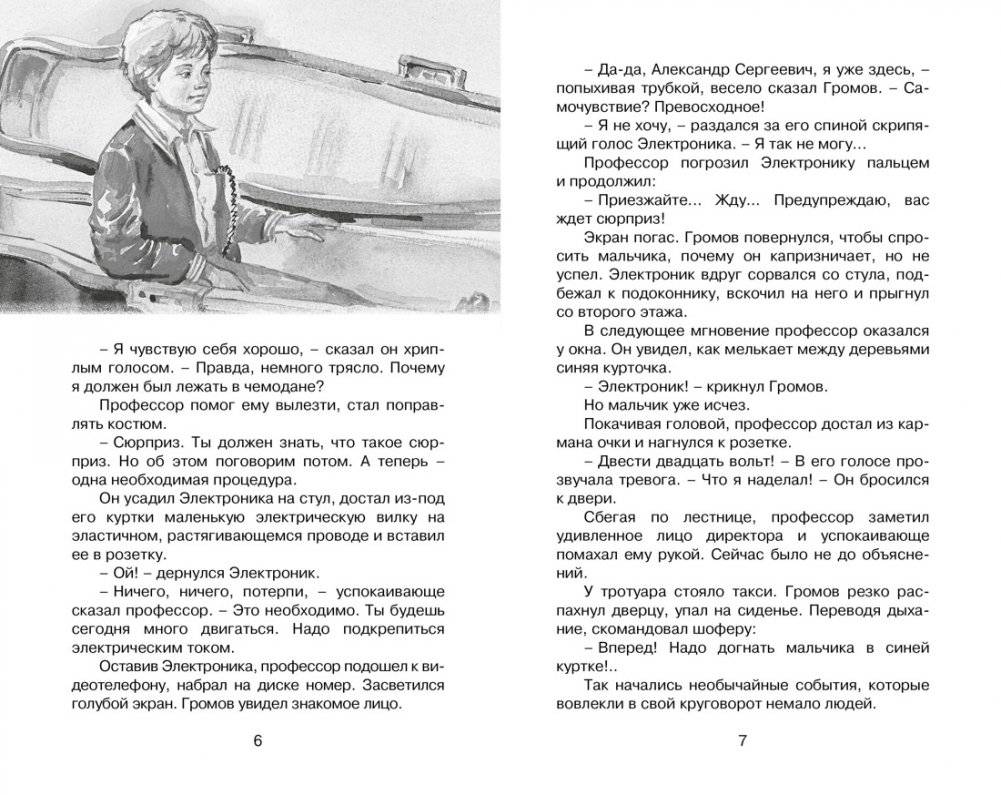 – Я чувствую себя хорошо, – сказал он хриплым голосом. – Правда, немного трясло. Почему я должен был лежать в чемодане?

Профессор помог ему вылезти, стал поправлять костюм.

– Сюрприз. Ты должен знать, что такое сюрприз. Но об этом поговорим потом. А теперь – одна необходимая процедура.

Он усадил Электроника на стул, достал из-под его куртки маленькую электрическую вилку на эластичном, растягивающемся проводе и вставил ее в розетку.

– Ой! – дернулся Электроник.

– Ничего, ничего, потерпи, – успокаивающе сказал профессор. – Это необходимо. Ты будешь сегодня много двигаться. Надо подкрепиться электрическим током.

Оставив Электроника, профессор подошел к видеотелефону, набрал на диске номер. Засветился голубой экран. Громов увидел знакомое лицо.

6

– Да-да, Александр Сергеевич, я уже здесь, – попыхивая трубкой, весело сказал Громов. – Самочувствие? Превосходное!

– Я не хочу, – раздался за его спиной скрипящий голос Электроника. – Я так не могу...

Профессор погрозил Электронику пальцем и продолжил:

– Приезжайте... Жду... Предупреждаю, вас ждет сюрприз!

Экран погас. Громов повернулся, чтобы спросить мальчика, почему он капризничает, но не успел. Электроник вдруг сорвался со стула, подбежал к подоконнику, вскочил на него и прыгнул со второго этажа.

В следующее мгновение профессор оказался у окна. Он увидел, как мелькает между деревьями синяя курточка.

– Электроник! – крикнул Громов.

Но мальчик уже исчез.

Покачивая головой, профессор достал из кармана очки и нагнулся к розетке.

– Двести двадцать вольт! – В его голосе прозвучала тревога. – Что я наделал! – Он бросился к двери.

Сбегая по лестнице, профессор заметил удивленное лицо директора и успокаивающе помахал ему рукой. Сейчас было не до объяснений.

У тротуара стояло такси. Громов резко распахнул дверцу, упал на сиденье. Переводя дыхание, скомандовал шоферу:

– Вперед! Надо догнать мальчика в синей куртке!..

Так начались необычайные события, которые вовлекли в свой круговорот немало людей.

7